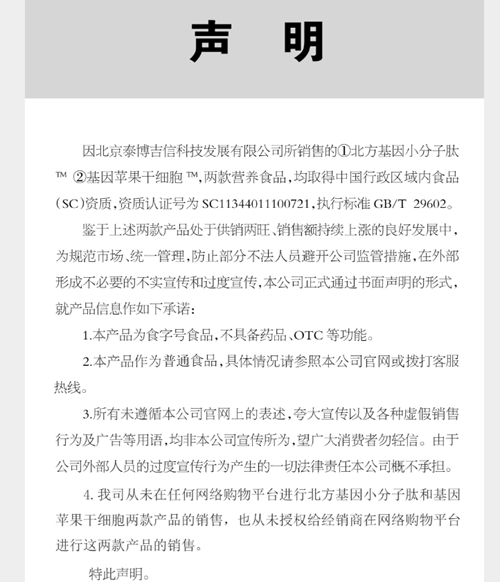 声　明

因北京泰博吉信科技发展有限公司所销售的①北方基因小分子肽™ ②基因苹果干细胞™，两款营养食品，均取得中国行政区域内食品（SC）资质，资质认证号为 SC11344011100721，执行标准 GB/T 29602。

鉴于上述两款产品处于供销两旺、销售额持续上涨的良好发展中，为规范市场、统一管理，防止部分不法人员避开公司监管措施，在外部形成不必要的不实宣传和过度宣传，本公司正式通过书面声明的形式，就产品信息作如下承诺：

1.本产品为食字号食品，不具备药品、OTC 等功能。

2.本产品作为普通食品，具体情况请参照本公司官网或拨打客服热线。

3.所有未遵循本公司官网上的表述，夸大宣传以及各种虚假销售行为及广告等用语，均非本公司宣传所为，望广大消费者勿轻信。由于公司外部人员的过度宣传行为产生的一切法律责任本公司概不承担。

4. 我司从未在任何网络购物平台进行北方基因小分子肽和基因苹果干细胞两款产品的销售，也从未授权给经销商在网络购物平台进行这两款产品的销售。

特此声明。